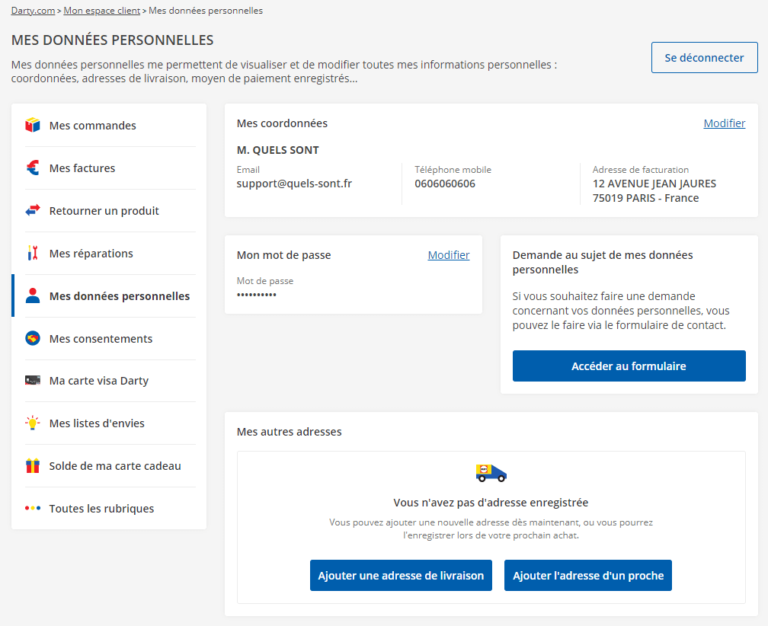 Darty.com > Mon espace client > Mes données personnelles

MES DONNÉES PERSONNELLES

Mes données personnelles me permettent de visualiser et de modifier toutes mes informations personnelles : coordonnées, adresses de livraison, moyen de paiement enregistrés...

Se déconnecter

Mes commandes

Mes factures

Retourner un produit

Mes réparations

Mes données personnelles

Mes consentements

Ma carte visa Darty

Mes listes d'envies

Solde de ma carte cadeau

Toutes les rubriques

Mes coordonnées

Modifier

M. QUELS SONT

Email
support@quels-sont.fr

Téléphone mobile
0606060606

Adresse de facturation
12 AVENUE JEAN JAURES
75019 PARIS - France

Mon mot de passe

Modifier

Mot de passe
••••••••••

Demande au sujet de mes données personnelles

Si vous souhaitez faire une demande concernant vos données personnelles, vous pouvez le faire via le formulaire de contact.

Accéder au formulaire

Mes autres adresses

Vous n'avez pas d'adresse enregistrée

Vous pouvez ajouter une nouvelle adresse dès maintenant, ou vous pourrez l'enregistrer lors de votre prochain achat.

Ajouter une adresse de livraison

Ajouter l'adresse d'un proche